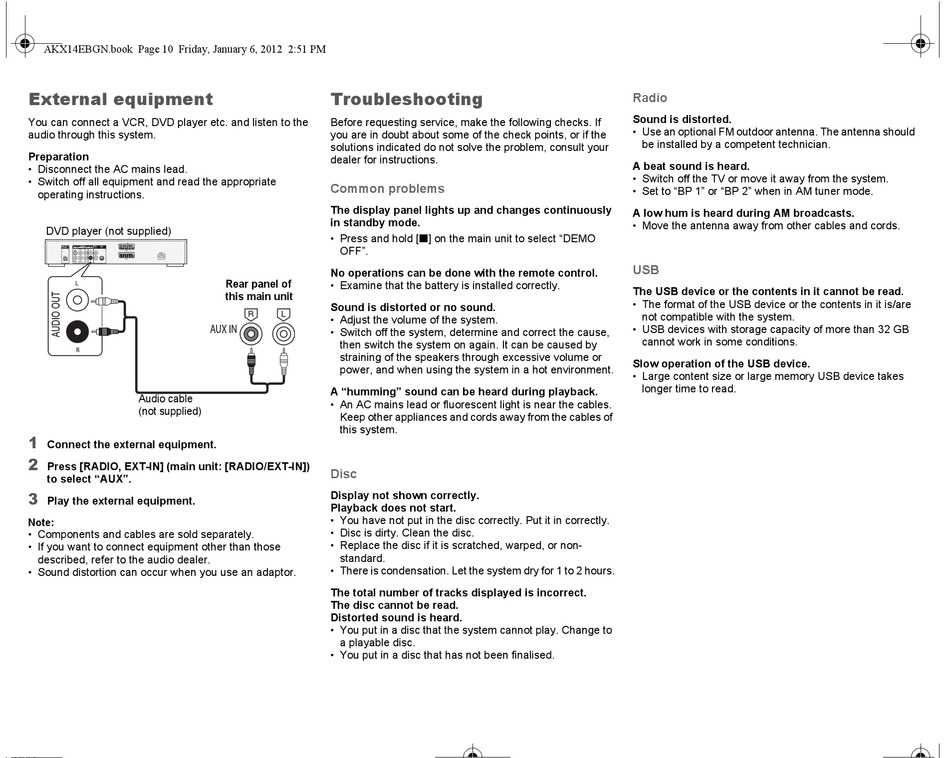 AKX14EBGN.book Page 10 Friday, January 6, 2012 2:51 PM

External equipment

You can connect a VCR, DVD player etc. and listen to the audio through this system.

Preparation
• Disconnect the AC mains lead.
• Switch off all equipment and read the appropriate operating instructions.

DVD player (not supplied)

AUDIO OUT
L
R

Rear panel of this main unit

AUX IN
R
L

Audio cable (not supplied)

1 Connect the external equipment.

2 Press [RADIO, EXT-IN] (main unit: [RADIO/EXT-IN]) to select “AUX”.

3 Play the external equipment.

Note:
• Components and cables are sold separately.
• If you want to connect equipment other than those described, refer to the audio dealer.
• Sound distortion can occur when you use an adaptor.

Troubleshooting

Before requesting service, make the following checks. If you are in doubt about some of the check points, or if the solutions indicated do not solve the problem, consult your dealer for instructions.

Common problems

The display panel lights up and changes continuously in standby mode.
• Press and hold [■] on the main unit to select “DEMO OFF”.

No operations can be done with the remote control.
• Examine that the battery is installed correctly.

Sound is distorted or no sound.
• Adjust the volume of the system.
• Switch off the system, determine and correct the cause, then switch the system on again. It can be caused by straining of the speakers through excessive volume or power, and when using the system in a hot environment.

A “humming” sound can be heard during playback.
• An AC mains lead or fluorescent light is near the cables. Keep other appliances and cords away from the cables of this system.

Disc

Display not shown correctly.
Playback does not start.
• You have not put in the disc correctly. Put it in correctly.
• Disc is dirty. Clean the disc.
• Replace the disc if it is scratched, warped, or non-standard.
• There is condensation. Let the system dry for 1 to 2 hours.

The total number of tracks displayed is incorrect.
The disc cannot be read.
Distorted sound is heard.
• You put in a disc that the system cannot play. Change to a playable disc.
• You put in a disc that has not been finalised.

Radio

Sound is distorted.
• Use an optional FM outdoor antenna. The antenna should be installed by a competent technician.

A beat sound is heard.
• Switch off the TV or move it away from the system.
• Set to “BP 1” or “BP 2” when in AM tuner mode.

A low hum is heard during AM broadcasts.
• Move the antenna away from other cables and cords.

USB

The USB device or the contents in it cannot be read.
• The format of the USB device or the contents in it is/are not compatible with the system.
• USB devices with storage capacity of more than 32 GB cannot work in some conditions.

Slow operation of the USB device.
• Large content size or large memory USB device takes longer time to read.